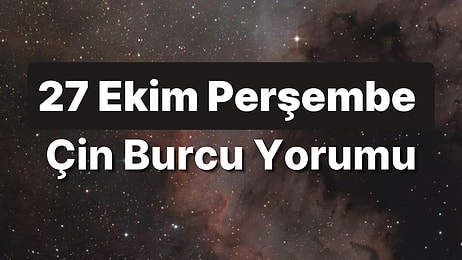 27 Ekim Perşembe
Çin Burcu Yorumu